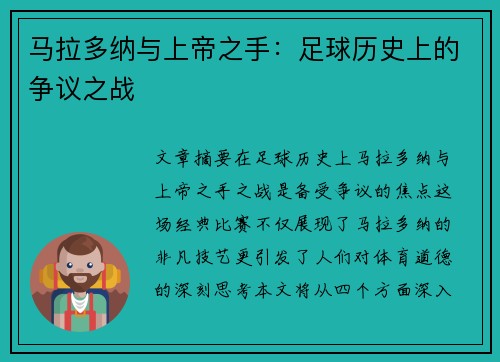 马拉多纳与上帝之手：足球历史上的争议之战

文章摘要在足球历史上马拉多纳与上帝之手之战是备受争议的焦点这场经典比赛不仅展现了马拉多纳的非凡技艺更引发了人们对体育道德的深刻思考本文将从四个方面深入